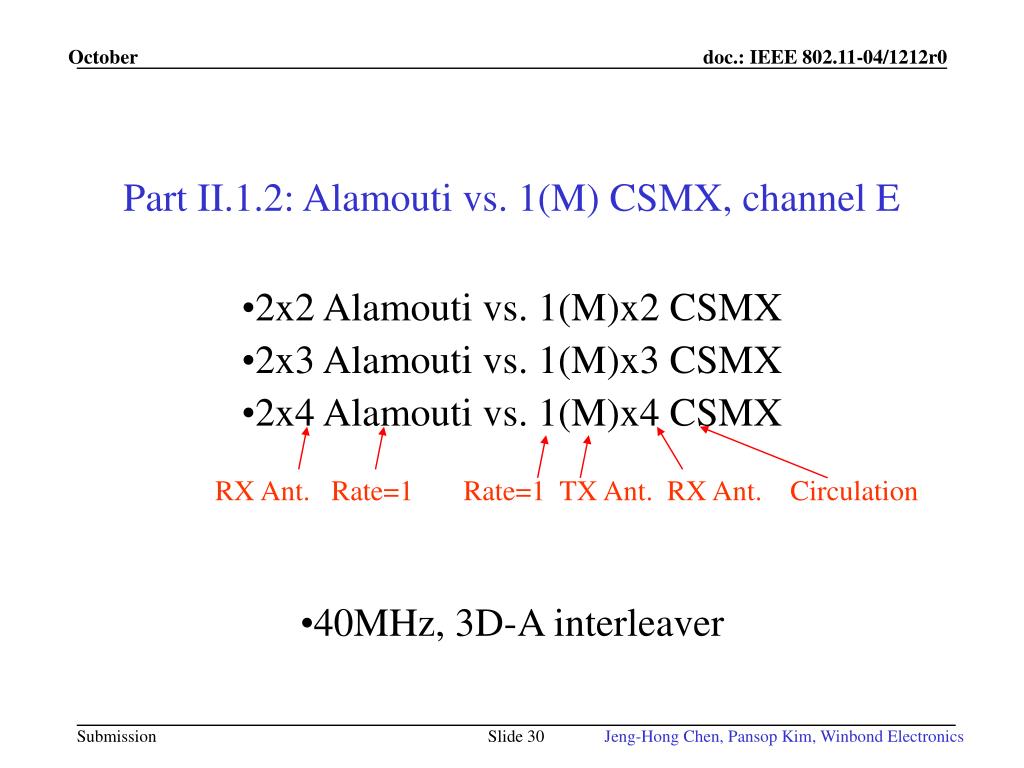 October

doc.: IEEE 802.11-04/1212r0

Part II.1.2: Alamouti vs. 1(M) CSMX, channel E

•2x2 Alamouti vs. 1(M)x2 CSMX
•2x3 Alamouti vs. 1(M)x3 CSMX
•2x4 Alamouti vs. 1(M)x4 CSMX

RX Ant. Rate=1 Rate=1 TX Ant. RX Ant. Circulation

•40MHz, 3D-A interleaver

Submission

Slide 30

Jeng-Hong Chen, Pansop Kim, Winbond Electronics